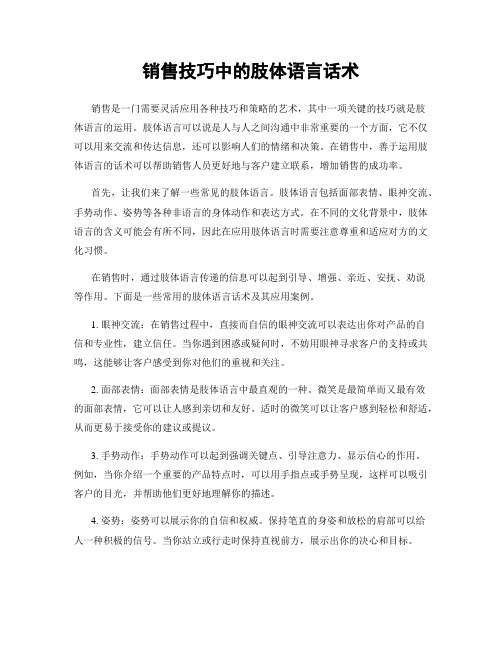 销售技巧中的肢体语言话术

销售是一门需要灵活应用各种技巧和策略的艺术，其中一项关键的技巧就是肢体语言的运用。肢体语言可以说是人与人之间沟通中非常重要的一个方面，它不仅可以用来交流和传达信息，还可以影响人们的情绪和决策。在销售中，善于运用肢体语言的话术可以帮助销售人员更好地与客户建立联系，增加销售的成功率。

首先，让我们来了解一些常见的肢体语言。肢体语言包括面部表情、眼神交流、手势动作、姿势等各种非语言的身体动作和表达方式。在不同的文化背景中，肢体语言的含义可能会有所不同，因此在应用肢体语言时需要注意尊重和适应对方的文化习惯。

在销售时，通过肢体语言传递的信息可以起到引导、增强、亲近、安抚、劝说等作用。下面是一些常用的肢体语言话术及其应用案例。

1. 眼神交流：在销售过程中，直接而自信的眼神交流可以表达出你对产品的自信和专业性，建立信任。当你遇到困惑或疑问时，不妨用眼神寻求客户的支持或共鸣，这能够让客户感受到你对他们的重视和关注。

2. 面部表情：面部表情是肢体语言中最直观的一种。微笑是最简单而又最有效的面部表情，它可以让人感到亲切和友好。适时的微笑可以让客户感到轻松和舒适，从而更易于接受你的建议或提议。

3. 手势动作：手势动作可以起到强调关键点、引导注意力、显示信心的作用。例如，当你介绍一个重要的产品特点时，可以用手指点或手势呈现，这样可以吸引客户的目光，并帮助他们更好地理解你的描述。

4. 姿势：姿势可以展示你的自信和权威。保持笔直的身姿和放松的肩部可以给人一种积极的信号。当你站立或行走时保持直视前方，展示出你的决心和目标。